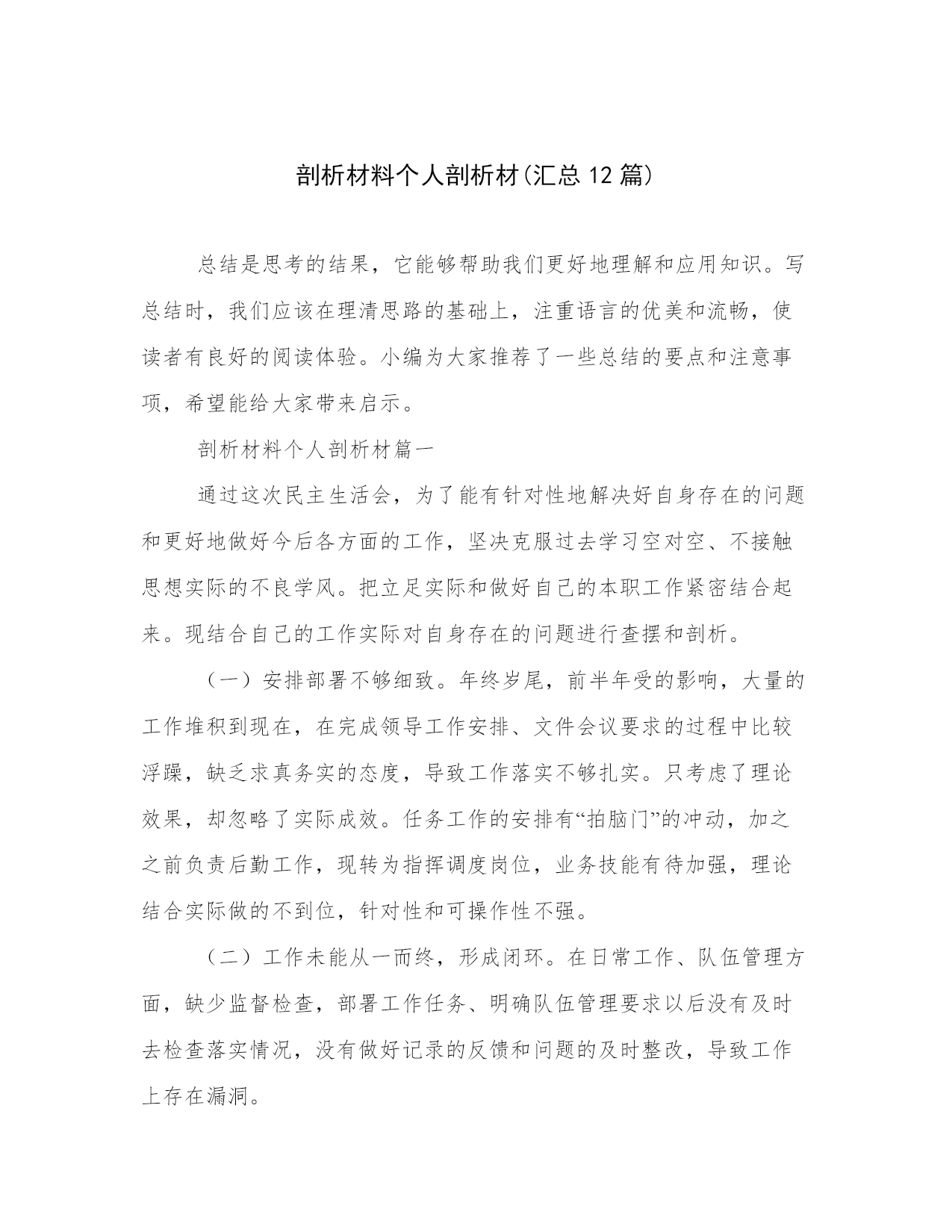 剖析材料个人剖析材(汇总 12 篇)

总结是思考的结果，它能够帮助我们更好地理解和应用知识。写总结时，我们应该在理清思路的基础上，注重语言的优美和流畅，使读者有良好的阅读体验。小编为大家推荐了一些总结的要点和注意事项，希望能给大家带来启示。

剖析材料个人剖析材篇一

通过这次民主生活会，为了能有针对性地解决好自身存在的问题和更好地做好今后各方面的工作，坚决克服过去学习空对空、不接触思想实际的不良学风。把立足实际和做好自己的本职工作紧密结合起来。现结合自己的工作实际对自身存在的问题进行查摆和剖析。

（一）安排部署不够细致。年终岁尾，前半年受的影响，大量的工作堆积到现在，在完成领导工作安排、文件会议要求的过程中比较浮躁，缺乏求真务实的态度，导致工作落实不够扎实。只考虑了理论效果，却忽略了实际成效。任务工作的安排有“拍脑门”的冲动，加之之前负责后勤工作，现转为指挥调度岗位，业务技能有待加强，理论结合实际做的不到位，针对性和可操作性不强。

（二）工作未能从一而终，形成闭环。在日常工作、队伍管理方面，缺少监督检查，部署工作任务、明确队伍管理要求以后没有及时去检查落实情况，没有做好记录的反馈和问题的及时整改，导致工作上存在漏洞。